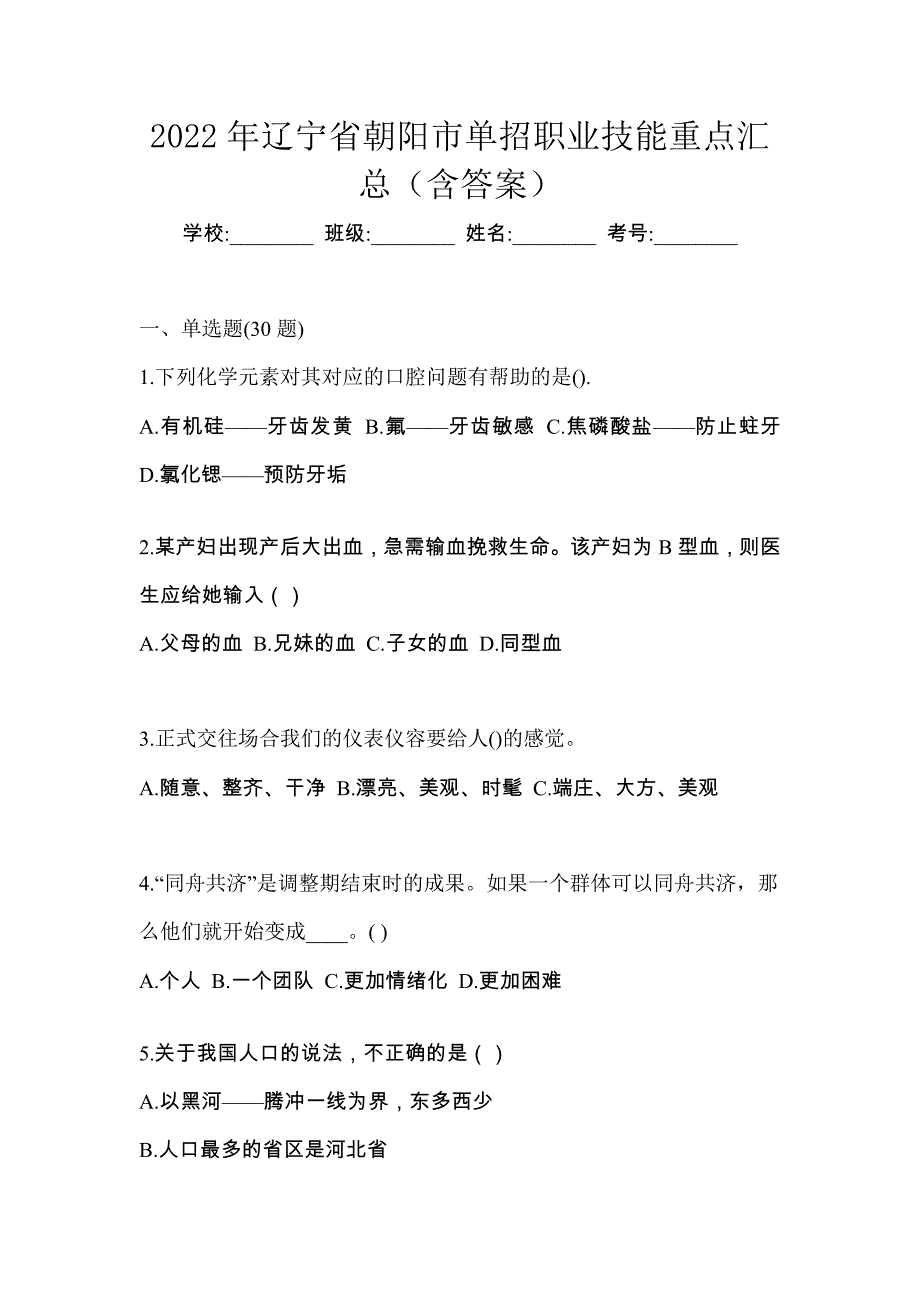 2022 年辽宁省朝阳市单招职业技能重点汇总（含答案）

学校:________ 班级:________ 姓名:________ 考号:________

一、单选题(30 题)

1.下列化学元素对其对应的口腔问题有帮助的是().

A.有机硅——牙齿发黄 B.氟——牙齿敏感 C.焦磷酸盐——防止蛀牙 D.氯化锶——预防牙垢

2.某产妇出现产后大出血，急需输血挽救生命。该产妇为 B 型血，则医生应给她输入（ ）

A.父母的血 B.兄妹的血 C.子女的血 D.同型血

3.正式交往场合我们的仪表仪容要给人()的感觉。

A.随意、整齐、干净 B.漂亮、美观、时髦 C.端庄、大方、美观

4.“同舟共济”是调整期结束时的成果。如果一个群体可以同舟共济，那么他们就开始变成____。( )

A.个人 B.一个团队 C.更加情绪化 D.更加困难

5.关于我国人口的说法，不正确的是（ ）

A.以黑河——腾冲一线为界，东多西少

B.人口最多的省区是河北省